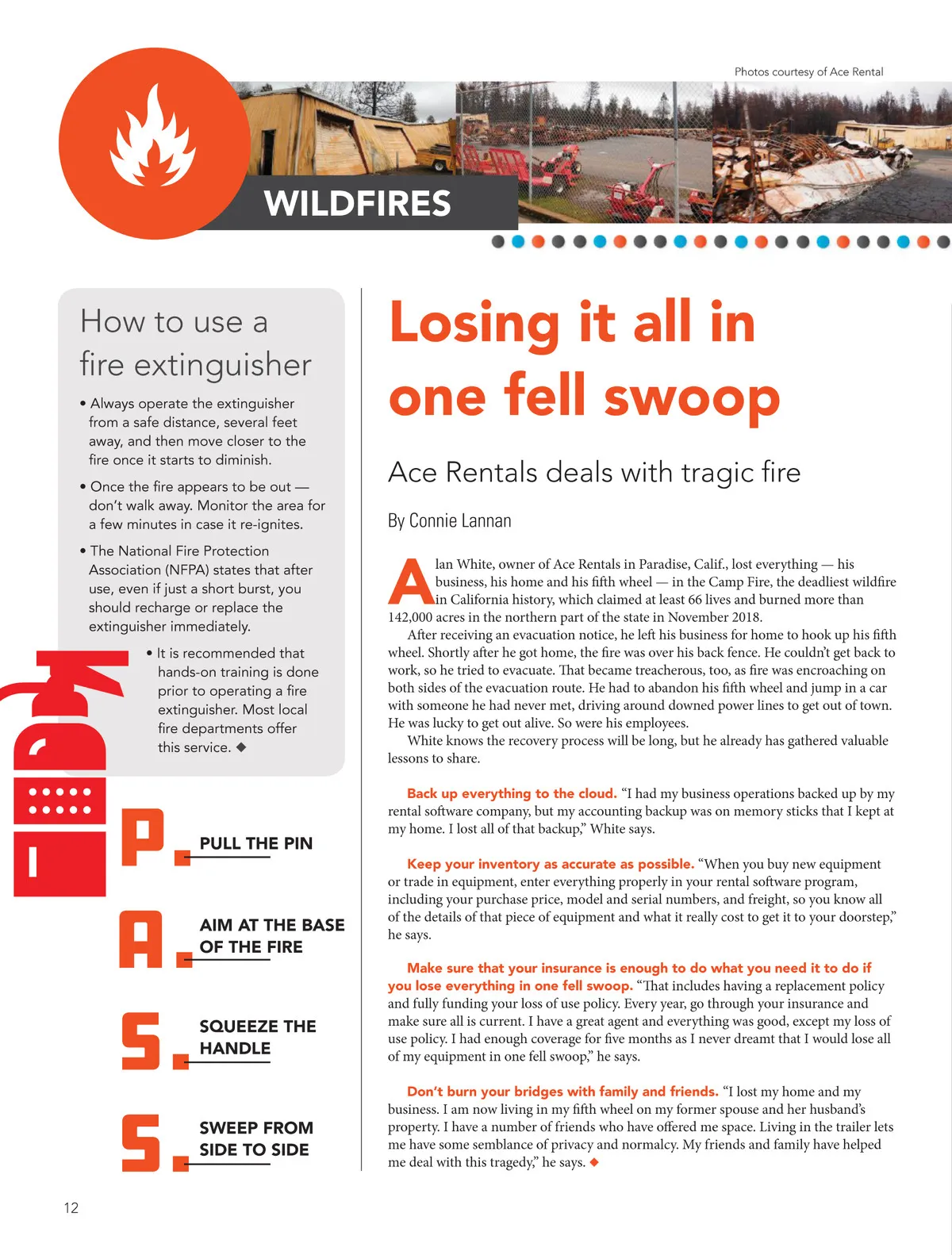 Photos courtesy of Ace Rental

WILDFIRES

How to use a fire extinguisher

• Always operate the extinguisher from a safe distance, several feet away, and then move closer to the fire once it starts to diminish.

• Once the fire appears to be out — don't walk away. Monitor the area for a few minutes in case it re-ignites.

• The National Fire Protection Association (NFPA) states that after use, even if just a short burst, you should recharge or replace the extinguisher immediately.

• It is recommended that hands-on training is done prior to operating a fire extinguisher. Most local fire departments offer this service. ◆

P. PULL THE PIN

A. AIM AT THE BASE OF THE FIRE

S. SQUEEZE THE HANDLE

S. SWEEP FROM SIDE TO SIDE

Losing it all in one fell swoop

Ace Rentals deals with tragic fire

By Connie Lannan

Alan White, owner of Ace Rentals in Paradise, Calif., lost everything — his business, his home and his fifth wheel — in the Camp Fire, the deadliest wildfire in California history, which claimed at least 66 lives and burned more than 142,000 acres in the northern part of the state in November 2018.

After receiving an evacuation notice, he left his business for home to hook up his fifth wheel. Shortly after he got home, the fire was over his back fence. He couldn't get back to work, so he tried to evacuate. That became treacherous, too, as fire was encroaching on both sides of the evacuation route. He had to abandon his fifth wheel and jump in a car with someone he had never met, driving around downed power lines to get out of town. He was lucky to get out alive. So were his employees.

White knows the recovery process will be long, but he already has gathered valuable lessons to share.

Back up everything to the cloud. "I had my business operations backed up by my rental software company, but my accounting backup was on memory sticks that I kept at my home. I lost all of that backup," White says.

Keep your inventory as accurate as possible. "When you buy new equipment or trade in equipment, enter everything properly in your rental software program, including your purchase price, model and serial numbers, and freight, so you know all of the details of that piece of equipment and what it really cost to get it to your doorstep," he says.

Make sure that your insurance is enough to do what you need it to do if you lose everything in one fell swoop. "That includes having a replacement policy and fully funding your loss of use policy. Every year, go through your insurance and make sure all is current. I have a great agent and everything was good, except my loss of use policy. I had enough coverage for five months as I never dreamt that I would lose all of my equipment in one fell swoop," he says.

Don't burn your bridges with family and friends. "I lost my home and my business. I am now living in my fifth wheel on my former spouse and her husband's property. I have a number of friends who have offered me space. Living in the trailer lets me have some semblance of privacy and normalcy. My friends and family have helped me deal with this tragedy," he says. ◆

12